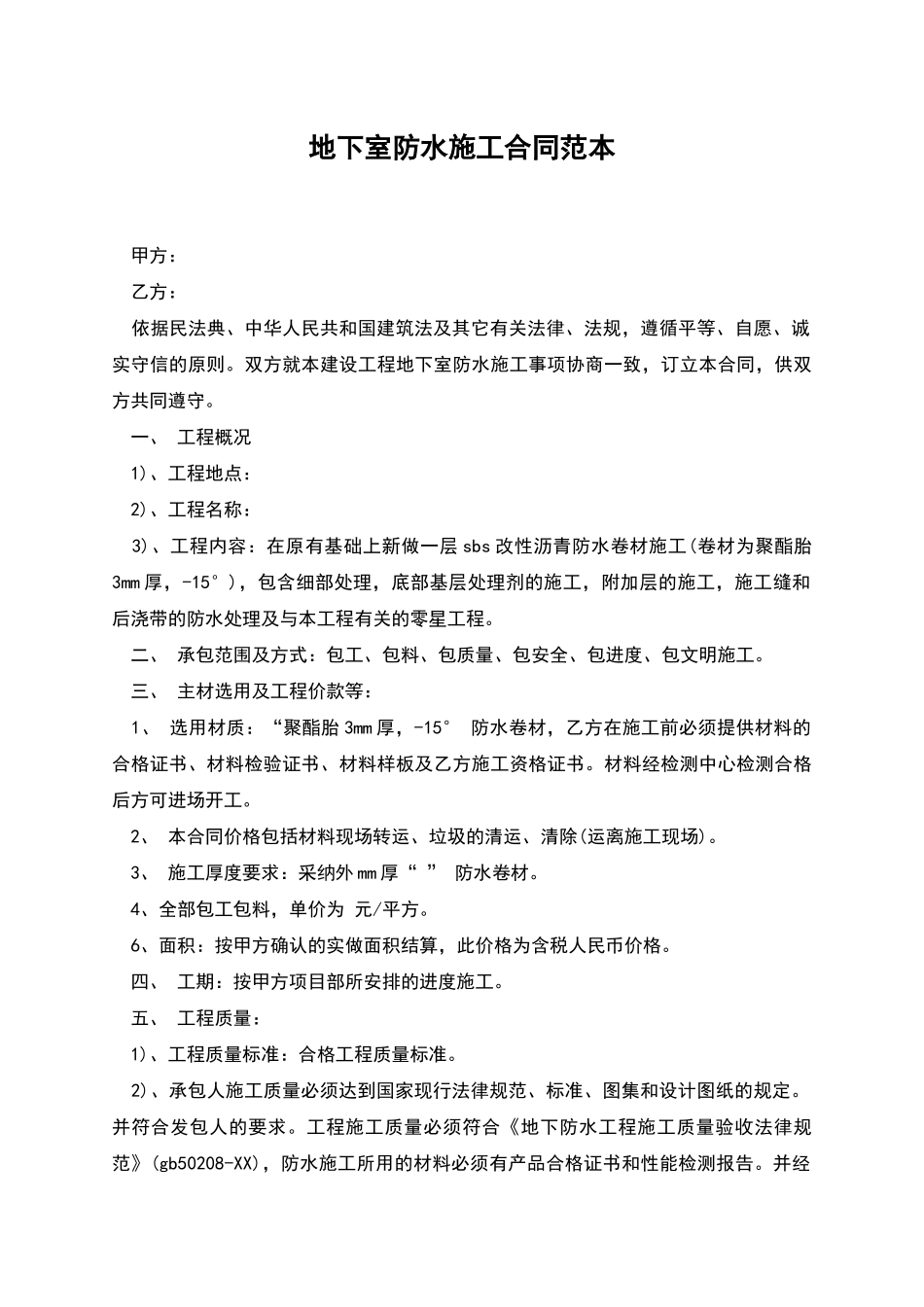 地下室防水施工合同范本

甲方：

乙方：

依据民法典、中华人民共和国建筑法及其它有关法律、法规，遵循平等、自愿、诚实守信的原则。双方就本建设工程地下室防水施工事项协商一致，订立本合同，供双方共同遵守。

一、 工程概况

1)、工程地点：

2)、工程名称：

3)、工程内容：在原有基础上新做一层 sbs 改性沥青防水卷材施工(卷材为聚酯胎 3mm 厚，-15°)，包含细部处理，底部基层处理剂的施工，附加层的施工，施工缝和后浇带的防水处理及与本工程有关的零星工程。

二、 承包范围及方式：包工、包料、包质量、包安全、包进度、包文明施工。

三、 主材选用及工程价款等：

1、 选用材质：“聚酯胎 3mm 厚，-15° 防水卷材，乙方在施工前必须提供材料的合格证书、材料检验证书、材料样板及乙方施工资格证书。材料经检测中心检测合格后方可进场开工。

2、 本合同价格包括材料现场转运、垃圾的清运、清除(运离施工现场)。

3、 施工厚度要求：采纳外 mm 厚“ ” 防水卷材。

4、全部包工包料，单价为 元/平方。

6、面积：按甲方确认的实做面积结算，此价格为含税人民币价格。

四、 工期：按甲方项目部所安排的进度施工。

五、 工程质量：

1)、工程质量标准：合格工程质量标准。

2)、承包人施工质量必须达到国家现行法律规范、标准、图集和设计图纸的规定。并符合发包人的要求。工程施工质量必须符合《地下防水工程施工质量验收法律规范》(gb50208-XX)，防水施工所用的材料必须有产品合格证书和性能检测报告。并经